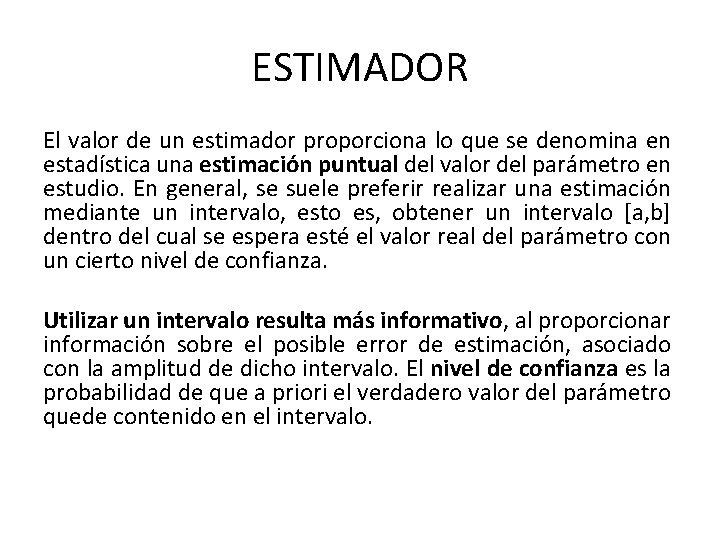 ESTIMADOR

El valor de un estimador proporciona lo que se denomina en estadística una estimación puntual del valor del parámetro en estudio. En general, se suele preferir realizar una estimación mediante un intervalo, esto es, obtener un intervalo [a,b] dentro del cual se espera esté el valor real del parámetro con un cierto nivel de confianza.

Utilizar un intervalo resulta más informativo, al proporcionar información sobre el posible error de estimación, asociado con la amplitud de dicho intervalo. El nivel de confianza es la probabilidad de que a priori el verdadero valor del parámetro quede contenido en el intervalo.